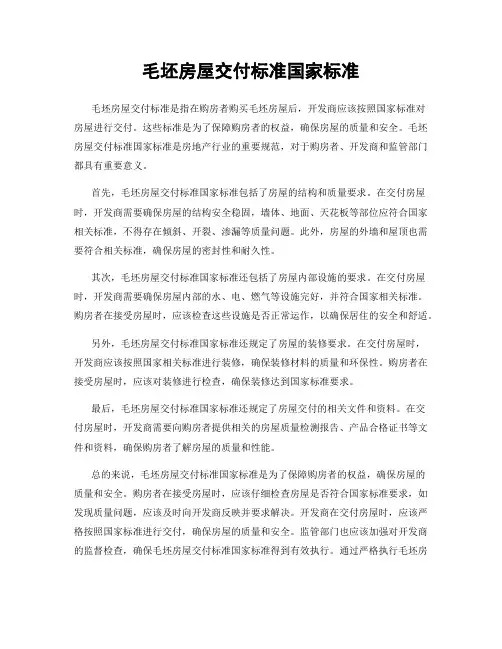 毛坯房屋交付标准国家标准

毛坯房屋交付标准是指在购房者购买毛坯房屋后，开发商应该按照国家标准对房屋进行交付。这些标准是为了保障购房者的权益，确保房屋的质量和安全。毛坯房屋交付标准国家标准是房地产行业的重要规范，对于购房者、开发商和监管部门都具有重要意义。

首先，毛坯房屋交付标准国家标准包括了房屋的结构和质量要求。在交付房屋时，开发商需要确保房屋的结构安全稳固，墙体、地面、天花板等部位应符合国家相关标准，不得存在倾斜、开裂、渗漏等质量问题。此外，房屋的外墙和屋顶也需要符合相关标准，确保房屋的密封性和耐久性。

其次，毛坯房屋交付标准国家标准还包括了房屋内部设施的要求。在交付房屋时，开发商需要确保房屋内部的水、电、燃气等设施完好，并符合国家相关标准。购房者在接受房屋时，应该检查这些设施是否正常运作，以确保居住的安全和舒适。

另外，毛坯房屋交付标准国家标准还规定了房屋的装修要求。在交付房屋时，开发商应该按照国家相关标准进行装修，确保装修材料的质量和环保性。购房者在接受房屋时，应该对装修进行检查，确保装修达到国家标准要求。

最后，毛坯房屋交付标准国家标准还规定了房屋交付的相关文件和资料。在交付房屋时，开发商需要向购房者提供相关的房屋质量检测报告、产品合格证书等文件和资料，确保购房者了解房屋的质量和性能。

总的来说，毛坯房屋交付标准国家标准是为了保障购房者的权益，确保房屋的质量和安全。购房者在接受房屋时，应该仔细检查房屋是否符合国家标准要求，如发现质量问题，应该及时向开发商反映并要求解决。开发商在交付房屋时，应该严格按照国家标准进行交付，确保房屋的质量和安全。监管部门也应该加强对开发商的监督检查，确保毛坯房屋交付标准国家标准得到有效执行。通过严格执行毛坯房